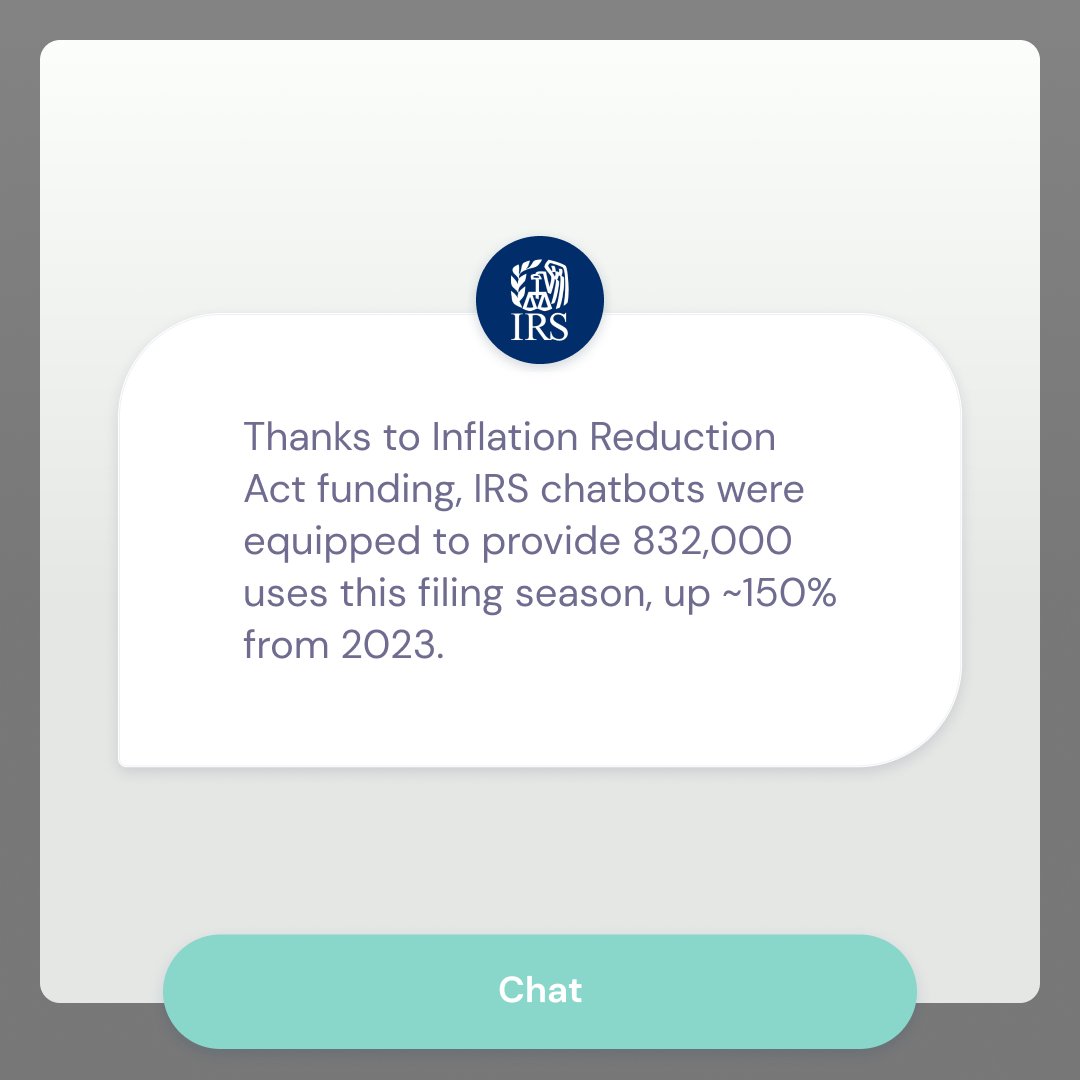 IRS

Thanks to Inflation Reduction Act funding, IRS chatbots were equipped to provide 832,000 uses this filing season, up ~150% from 2023.

Chat